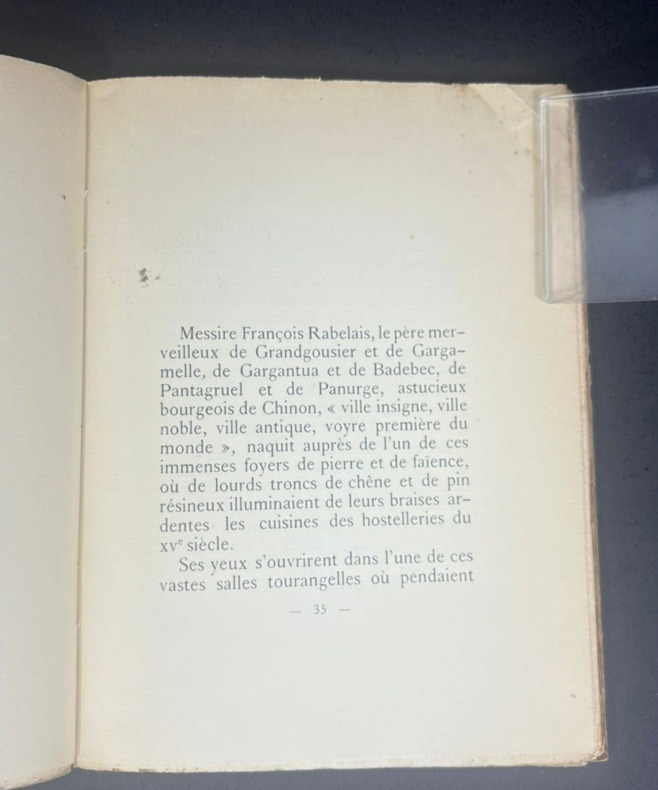 Messire François Rabelais, le père merveilleux de Grandgousier et de Gargamelle, de Gargantua et de Badebec, de Pantagruel et de Panurge, astucieux bourgeois de Chinon, « ville insigne, ville noble, ville antique, voyre première du monde », naquit auprès de l'un de ces immenses foyers de pierre et de faïence, où de lourds troncs de chêne et de pin résineux illuminaient de leurs braises ardentes les cuisines des hostelleries du xv$^{e}$ siècle.

Ses yeux s'ouvrirent dans l'une de ces vastes salles tourangelles où pendaient

— 35 —